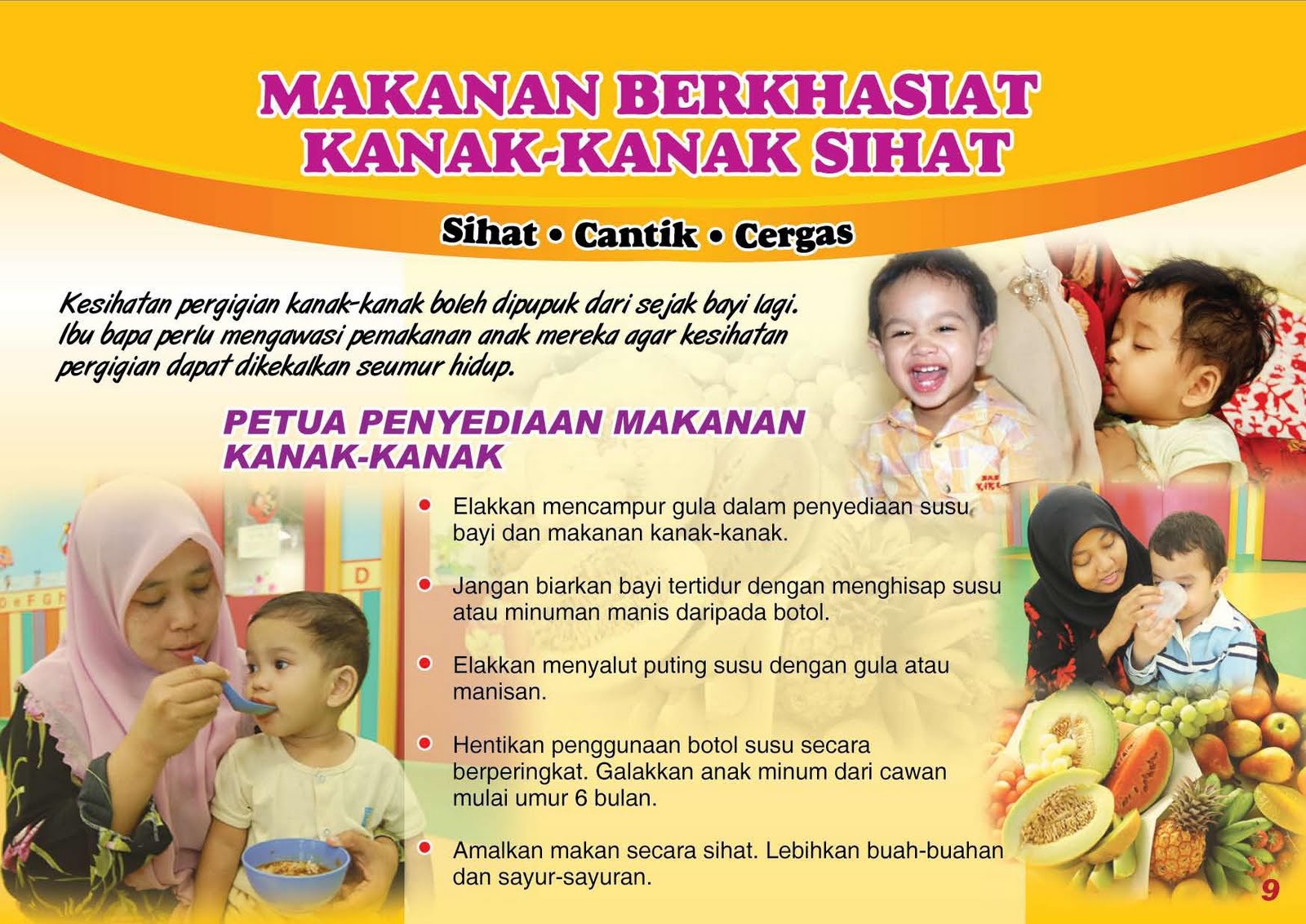 MAKANAN BERKHASIAT
KANAK-KANAK SIHAT

Sihat • Cantik • Cergas

Kesihatan pergigian kanak-kanak boleh dipupuk dari sejak bayi lagi. Ibu bapa perlu mengawasi pemakanan anak mereka agar kesihatan pergigian dapat dikekalkan seumur hidup.

PETUA PENYEDIAAN MAKANAN
KANAK-KANAK

• Elakkan mencampur gula dalam penyediaan susu bayi dan makanan kanak-kanak.

• Jangan biarkan bayi tertidur dengan menghisap susu atau minuman manis daripada botol.

• Elakkan menyalut puting susu dengan gula atau manisan.

• Hentikan penggunaan botol susu secara berperingkat. Galakkan anak minum dari cawan mulai umur 6 bulan.

• Amalkan makan secara sihat. Lebihkan buah-buahan dan sayur-sayuran.

9